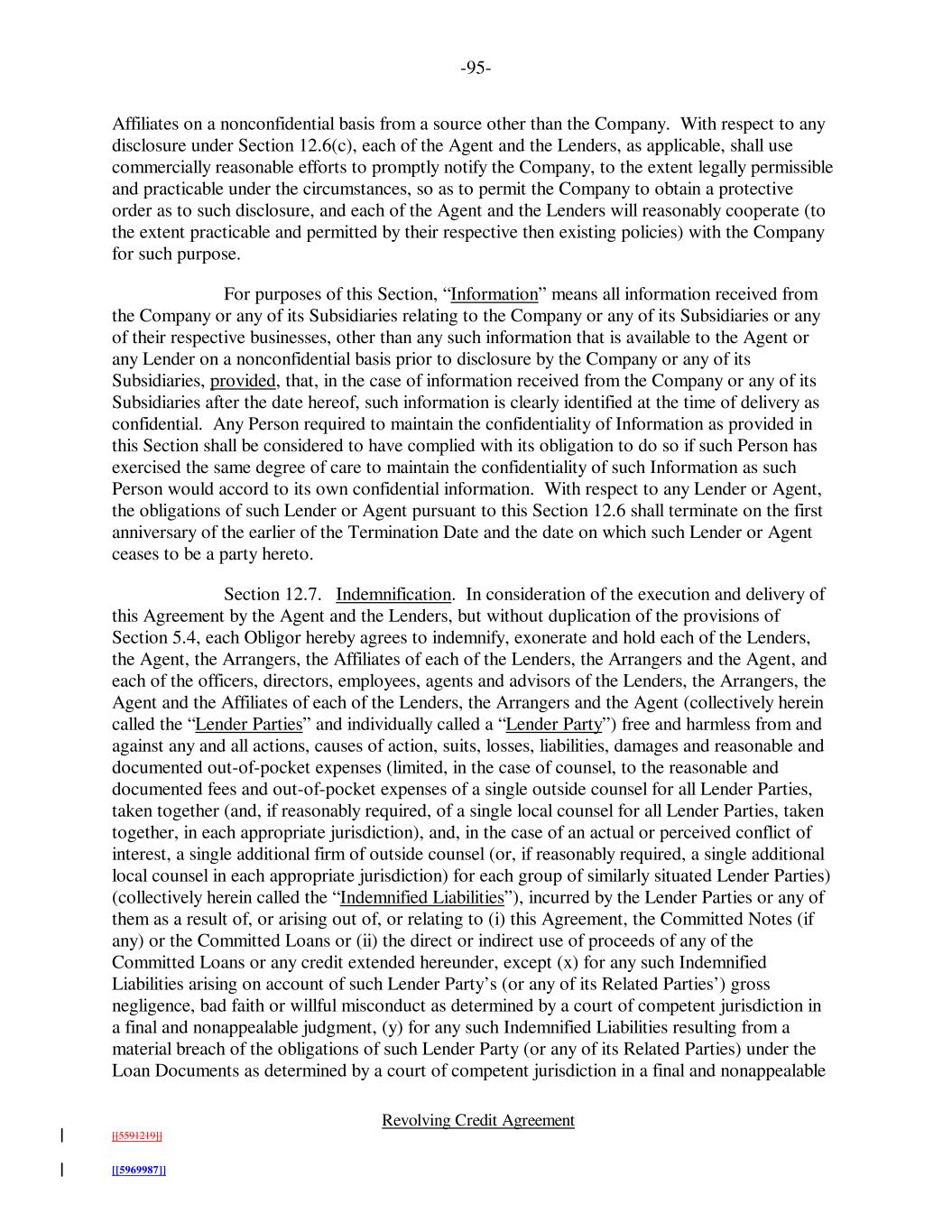 -95-

Affiliates on a nonconfidential basis from a source other than the Company. With respect to any disclosure under Section 12.6(c), each of the Agent and the Lenders, as applicable, shall use commercially reasonable efforts to promptly notify the Company, to the extent legally permissible and practicable under the circumstances, so as to permit the Company to obtain a protective order as to such disclosure, and each of the Agent and the Lenders will reasonably cooperate (to the extent practicable and permitted by their respective then existing policies) with the Company for such purpose.

For purposes of this Section, “Information” means all information received from the Company or any of its Subsidiaries relating to the Company or any of its Subsidiaries or any of their respective businesses, other than any such information that is available to the Agent or any Lender on a nonconfidential basis prior to disclosure by the Company or any of its Subsidiaries, provided, that, in the case of information received from the Company or any of its Subsidiaries after the date hereof, such information is clearly identified at the time of delivery as confidential. Any Person required to maintain the confidentiality of Information as provided in this Section shall be considered to have complied with its obligation to do so if such Person has exercised the same degree of care to maintain the confidentiality of such Information as such Person would accord to its own confidential information. With respect to any Lender or Agent, the obligations of such Lender or Agent pursuant to this Section 12.6 shall terminate on the first anniversary of the earlier of the Termination Date and the date on which such Lender or Agent ceases to be a party hereto.

Section 12.7. Indemnification. In consideration of the execution and delivery of this Agreement by the Agent and the Lenders, but without duplication of the provisions of Section 5.4, each Obligor hereby agrees to indemnify, exonerate and hold each of the Lenders, the Agent, the Arrangers, the Affiliates of each of the Lenders, the Arrangers and the Agent, and each of the officers, directors, employees, agents and advisors of the Lenders, the Arrangers, the Agent and the Affiliates of each of the Lenders, the Arrangers and the Agent (collectively herein called the “Lender Parties” and individually called a “Lender Party”) free and harmless from and against any and all actions, causes of action, suits, losses, liabilities, damages and reasonable and documented out-of-pocket expenses (limited, in the case of counsel, to the reasonable and documented fees and out-of-pocket expenses of a single outside counsel for all Lender Parties, taken together (and, if reasonably required, of a single local counsel for all Lender Parties, taken together, in each appropriate jurisdiction), and, in the case of an actual or perceived conflict of interest, a single additional firm of outside counsel (or, if reasonably required, a single additional local counsel in each appropriate jurisdiction) for each group of similarly situated Lender Parties) (collectively herein called the “Indemnified Liabilities”), incurred by the Lender Parties or any of them as a result of, or arising out of, or relating to (i) this Agreement, the Committed Notes (if any) or the Committed Loans or (ii) the direct or indirect use of proceeds of any of the Committed Loans or any credit extended hereunder, except (x) for any such Indemnified Liabilities arising on account of such Lender Party’s (or any of its Related Parties’) gross negligence, bad faith or willful misconduct as determined by a court of competent jurisdiction in a final and nonappealable judgment, (y) for any such Indemnified Liabilities resulting from a material breach of the obligations of such Lender Party (or any of its Related Parties) under the Loan Documents as determined by a court of competent jurisdiction in a final and nonappealable

Revolving Credit Agreement

[[5591219]]

[[5969987]]